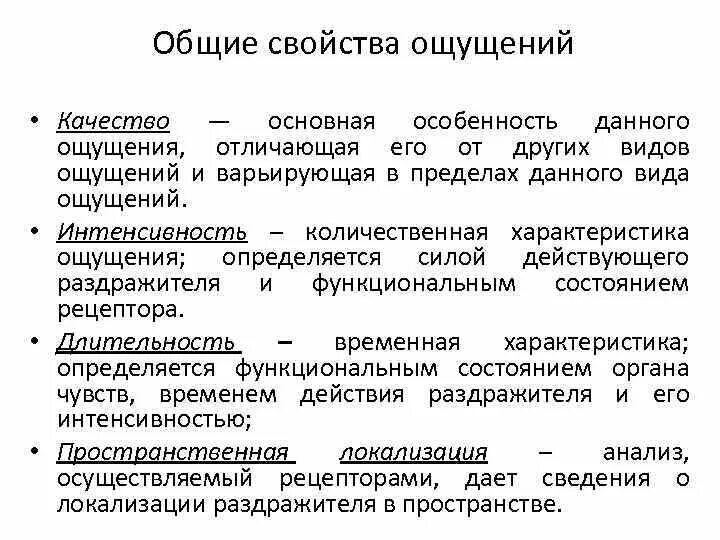 Общие свойства ощущений

• Качество — основная особенность данного ощущения, отличающая его от других видов ощущений и варьирующая в пределах данного вида ощущений.

• Интенсивность – количественная характеристика ощущения; определяется силой действующего раздражителя и функциональным состоянием рецептора.

• Длительность – временная характеристика; определяется функциональным состоянием органа чувств, временем действия раздражителя и его интенсивностью;

• Пространственная локализация – анализ, осуществляемый рецепторами, дает сведения о локализации раздражителя в пространстве.